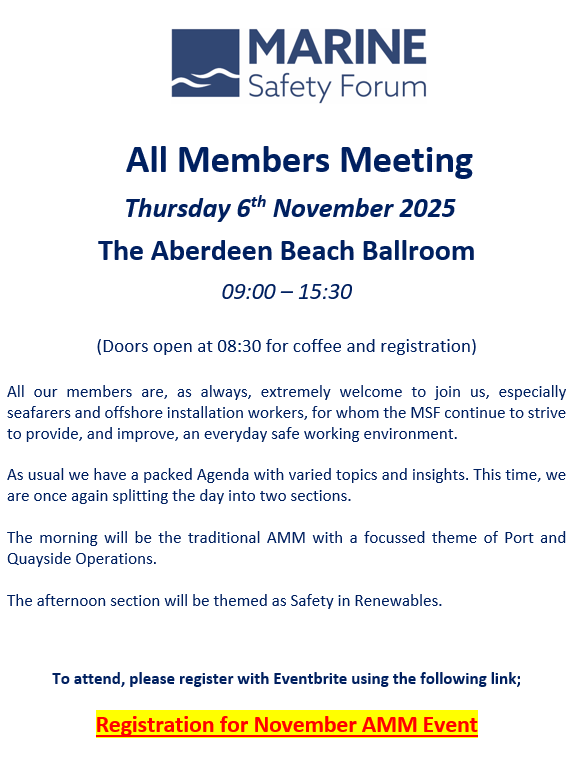 MARINE
Safety Forum

All Members Meeting

Thursday 6$^{th}$ November 2025

The Aberdeen Beach Ballroom

09:00 – 15:30

(Doors open at 08:30 for coffee and registration)

All our members are, as always, extremely welcome to join us, especially seafarers and offshore installation workers, for whom the MSF continue to strive to provide, and improve, an everyday safe working environment.

As usual we have a packed Agenda with varied topics and insights. This time, we are once again splitting the day into two sections.

The morning will be the traditional AMM with a focussed theme of Port and Quayside Operations.

The afternoon section will be themed as Safety in Renewables.

To attend, please register with Eventbrite using the following link;

Registration for November AMM Event